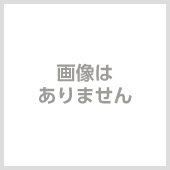 画像は
ありません